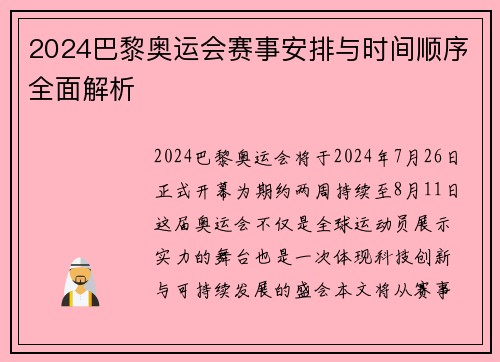 2024巴黎奥运会赛事安排与时间顺序全面解析

2024巴黎奥运会将于2024年7月26日正式开幕为期约两周持续至8月11日这届奥运会不仅是全球运动员展示实力的舞台也是一次体现科技创新与可持续发展的盛会本文将从赛事